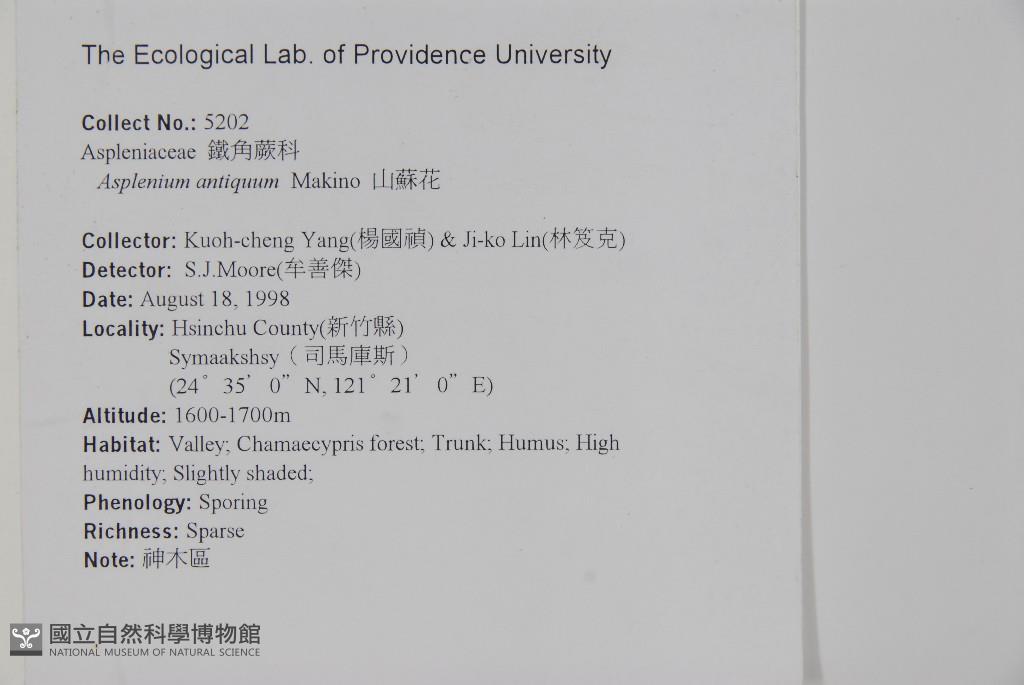 The Ecological Lab. of Providence University

Collect No.: 5202
Aspleniaceae 鐵角蕨科
Asplenium antiquum Makino 山蘇花

Collector: Kuoh-cheng Yang(楊國禎) & Ji-ko Lin(林笈克)
Detector: S.J.Moore(牟善傑)
Date: August 18, 1998
Locality: Hsinchu County(新竹縣)
Symaakshsy（司馬庫斯）
(24° 35' 0" N, 121° 21' 0" E)
Altitude: 1600-1700m
Habitat: Valley; Chamaecypris forest; Trunk; Humus; High humidity; Slightly shaded;
Phenology: Sporing
Richness: Sparse
Note: 神木區

國立自然科學博物館
NATIONAL MUSEUM OF NATURAL SCIENCE